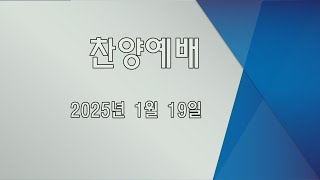 찬양예배

2025년 1월 19일